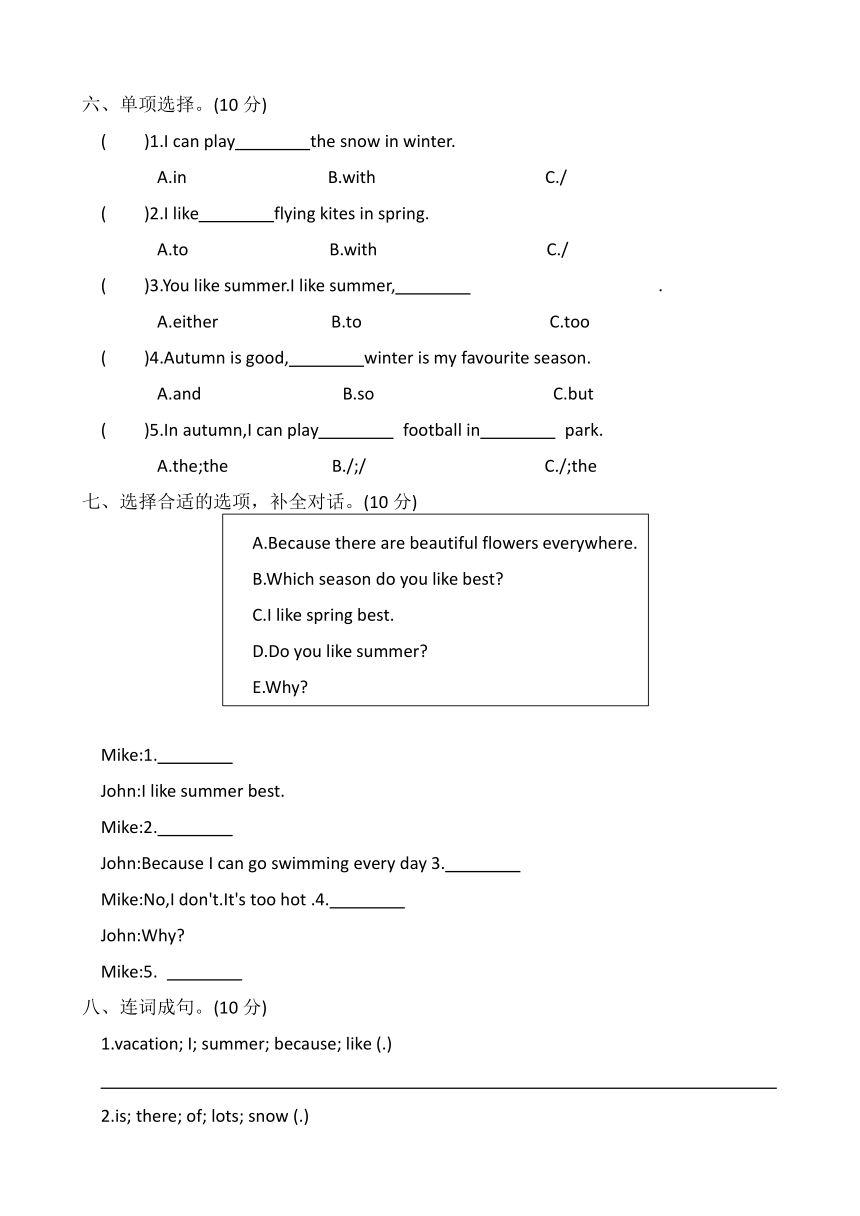 六、单项选择。(10 分)

(　　)1.I can play________the snow in winter.

A.in　　B.with　　C./

(　　)2.I like________flying kites in spring.

A.to　　B.with　　C./

(　　)3.You like summer.I like summer,________ .

A.either　　B.to　　C.too

(　　)4.Autumn is good,________winter is my favourite season.

A.and　　B.so　　C.but

(　　)5.In autumn,I can play________ football in________ park.

A.the;the　　B./;/　　C./;the

七、选择合适的选项，补全对话。(10 分)

A.Because there are beautiful flowers everywhere.

B.Which season do you like best?

C.I like spring best.

D.Do you like summer?

E.Why?

Mike:1.________

John:I like summer best.

Mike:2.________

John:Because I can go swimming every day 3.________

Mike:No,I don't.It's too hot .4.________

John:Why?

Mike:5. ________

八、连词成句。(10 分)

1.vacation; I; summer; because; like (.)

2.is; there; of; lots; snow (.)